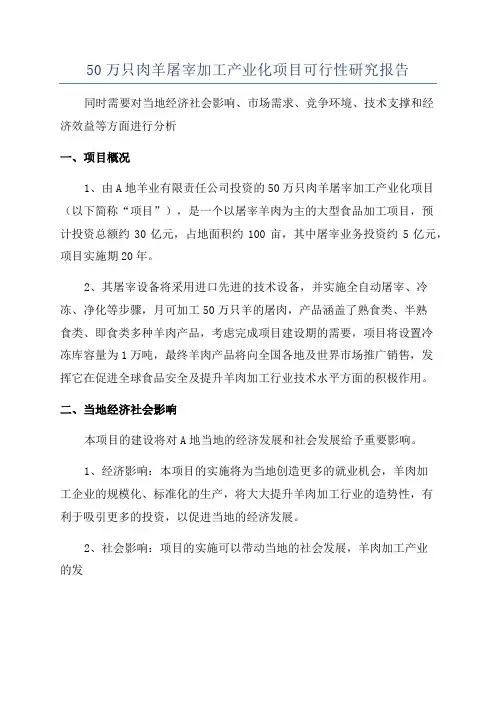 50万只肉羊屠宰加工产业化项目可行性研究报告

同时需要对当地经济社会影响、市场需求、竞争环境、技术支撑和经济效益等方面进行分析

一、项目概况

1、由A地羊业有限责任公司投资的50万只肉羊屠宰加工产业化项目（以下简称“项目”），是一个以屠宰羊肉为主的大型食品加工项目，预计投资总额约30亿元，占地面积约100亩，其中屠宰业务投资约5亿元，项目实施期20年。

2、其屠宰设备将采用进口先进的技术设备，并实施全自动屠宰、冷冻、净化等步骤，月可加工50万只羊的屠肉，产品涵盖了熟食类、半熟食类、即食类多种羊肉产品，考虑完成项目建设期的需要，项目将设置冷冻库容量为1万吨，最终羊肉产品将向全国各地及世界市场推广销售，发挥它在促进全球食品安全及提升羊肉加工行业技术水平方面的积极作用。

二、当地经济社会影响

本项目的建设将对A地当地的经济发展和社会发展给予重要影响。

1、经济影响：本项目的实施将为当地创造更多的就业机会，羊肉加工企业的规模化、标准化的生产，将大大提升羊肉加工行业的造势性，有利于吸引更多的投资，以促进当地的经济发展。

2、社会影响：项目的实施可以带动当地的社会发展，羊肉加工产业的发